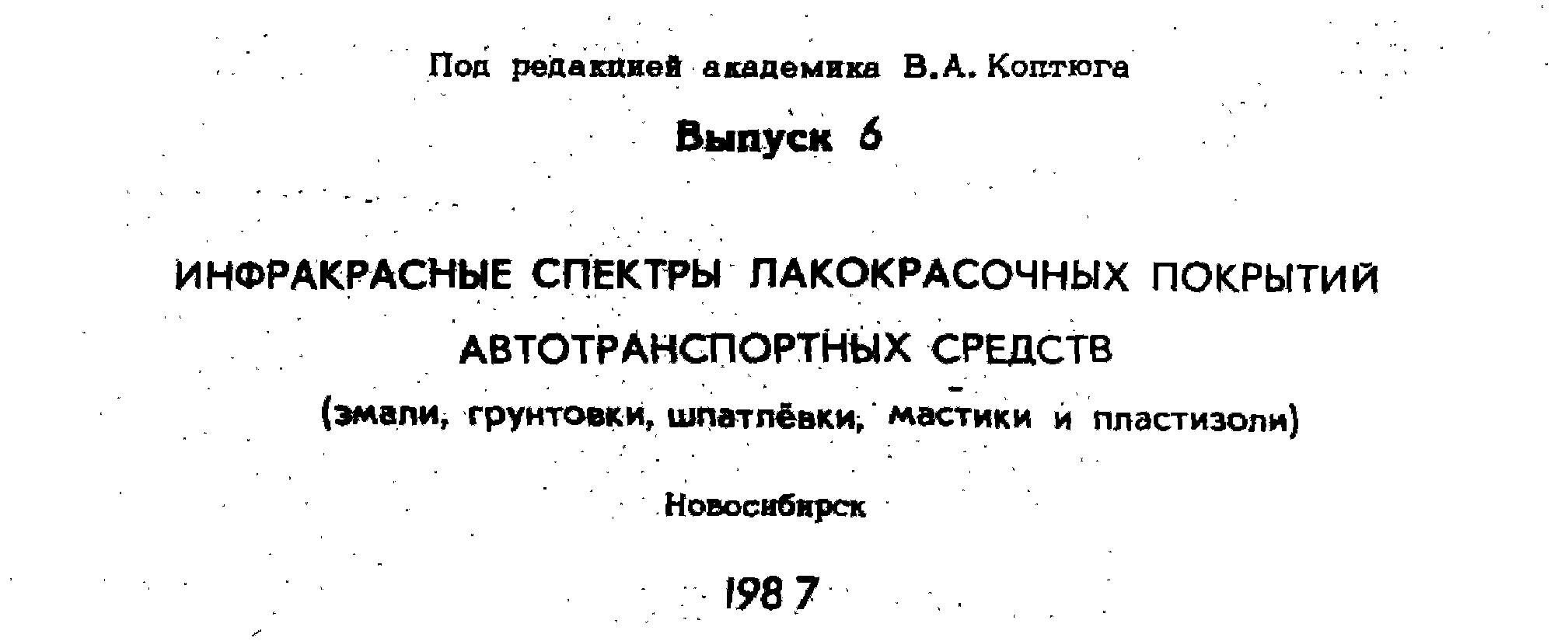 Под редакцией академика В.А. Коптюга

Выпуск 6

ИНФРАКРАСНЫЕ СПЕКТРЫ ЛАКОКРАСОЧНЫХ ПОКРЫТИЙ АВТОТРАНСПОРТНЫХ СРЕДСТВ

(эмали, грунтовки, шпатлёвки, мастики и пластизоли)

Новосибирск

1987